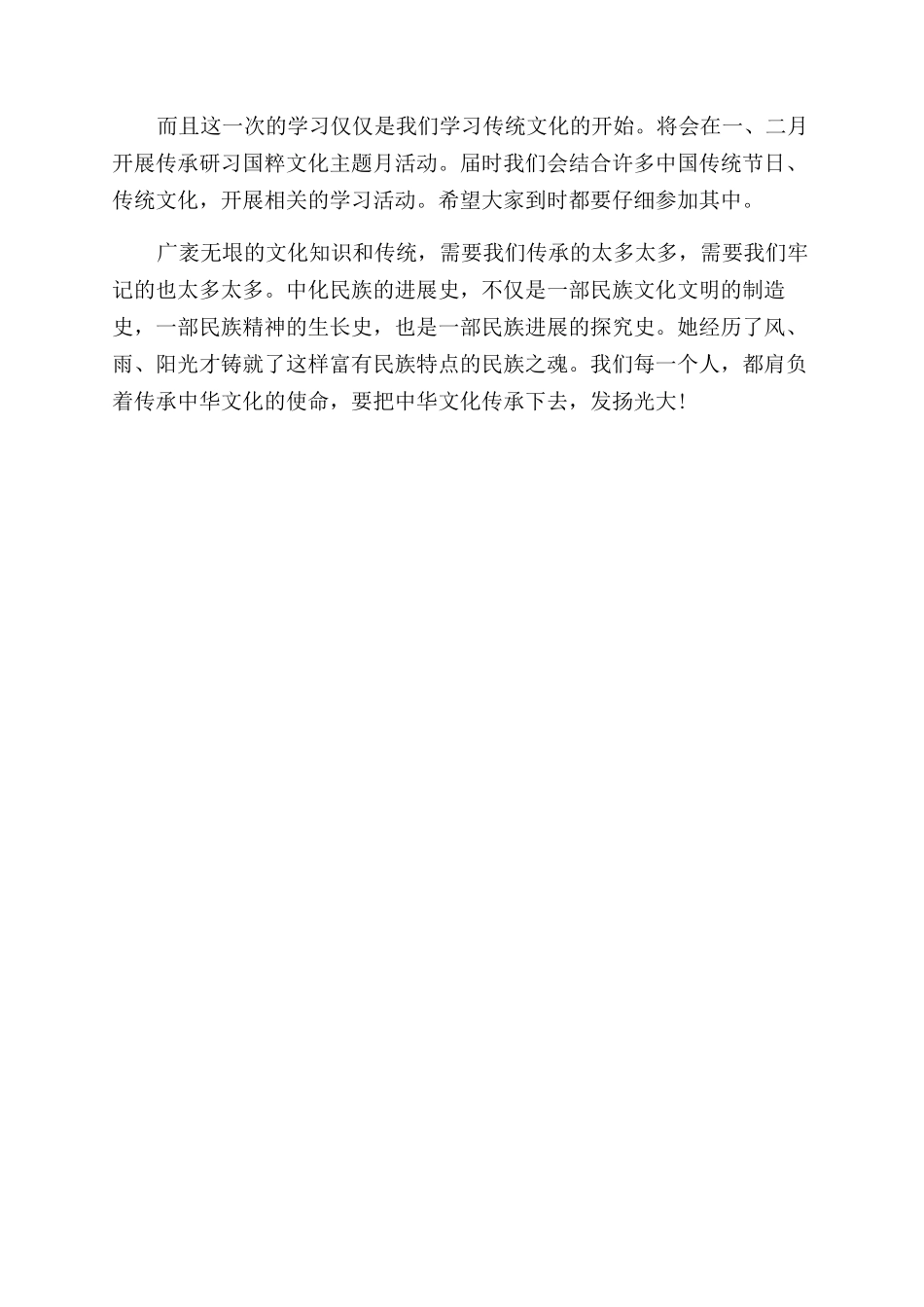 而且这一次的学习仅仅是我们学习传统文化的开始。将会在一、二月开展传承研习国粹文化主题月活动。届时我们会结合许多中国传统节日、传统文化，开展相关的学习活动。希望大家到时都要仔细参加其中。

广袤无垠的文化知识和传统，需要我们传承的太多太多，需要我们牢记的也太多太多。中化民族的进展史，不仅是一部民族文化文明的制造史，一部民族精神的生长史，也是一部民族进展的探究史。她经历了风、雨、阳光才铸就了这样富有民族特点的民族之魂。我们每一个人，都肩负着传承中华文化的使命，要把中华文化传承下去，发扬光大!